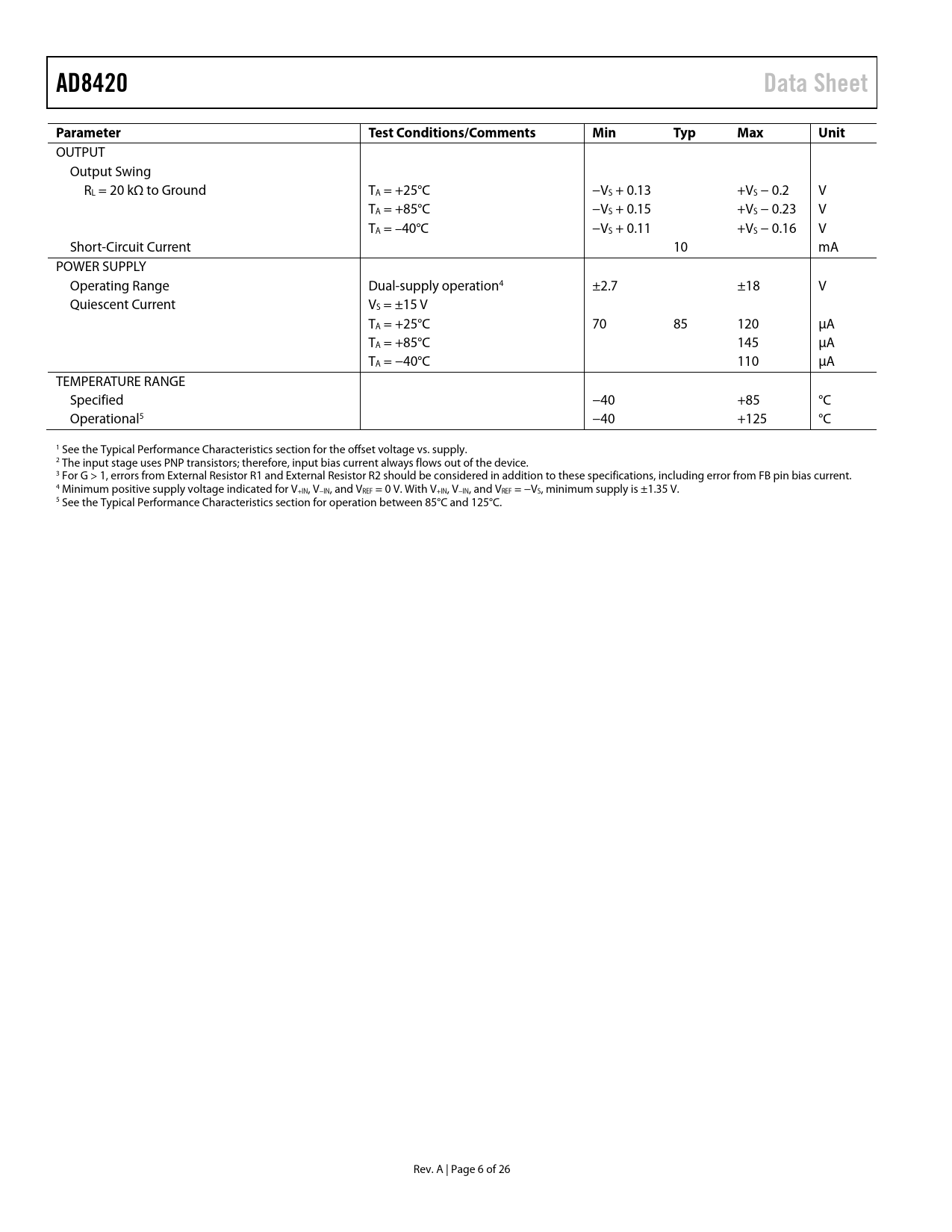 AD8420 Data Sheet

| Parameter | Test Conditions/Comments | Min | Typ | Max | Unit |
|---|---|---|---|---|---|
| OUTPUT | | | | | |
| Output Swing | | | | | |
| $R_L$ = 20 kΩ to Ground | $T_A$ = +25°C | $-V_S$ + 0.13 | | $+V_S$ − 0.2 | V |
| | $T_A$ = +85°C | $-V_S$ + 0.15 | | $+V_S$ − 0.23 | V |
| | $T_A$ = −40°C | $-V_S$ + 0.11 | | $+V_S$ − 0.16 | V |
| Short-Circuit Current | | | 10 | | mA |
| POWER SUPPLY | | | | | |
| Operating Range | Dual-supply operation$^4$ | ±2.7 | | ±18 | V |
| Quiescent Current | $V_S$ = ±15 V | | | | |
| | $T_A$ = +25°C | 70 | 85 | 120 | μA |
| | $T_A$ = +85°C | | | 145 | μA |
| | $T_A$ = −40°C | | | 110 | μA |
| TEMPERATURE RANGE | | | | | |
| Specified | | −40 | | +85 | °C |
| Operational$^5$ | | −40 | | +125 | °C |

$^1$ See the Typical Performance Characteristics section for the offset voltage vs. supply.
$^2$ The input stage uses PNP transistors; therefore, input bias current always flows out of the device.
$^3$ For G > 1, errors from External Resistor R1 and External Resistor R2 should be considered in addition to these specifications, including error from FB pin bias current.
$^4$ Minimum positive supply voltage indicated for $V_{+IN}$, $V_{-IN}$, and $V_{REF}$ = 0 V. With $V_{+IN}$, $V_{-IN}$, and $V_{REF}$ = $-V_S$, minimum supply is ±1.35 V.
$^5$ See the Typical Performance Characteristics section for operation between 85°C and 125°C.

Rev. A | Page 6 of 26